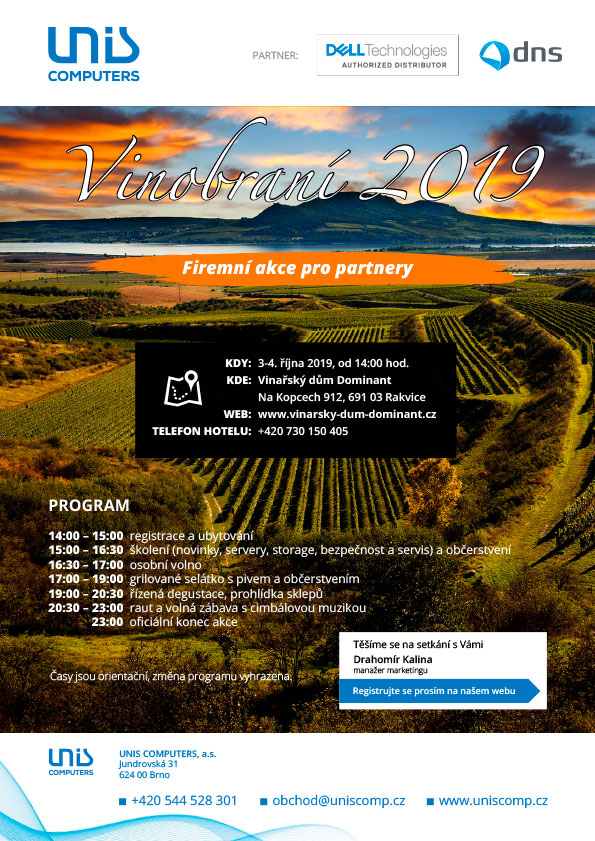 UNIS COMPUTERS

PARTNER: DELL Technologies AUTHORIZED DISTRIBUTOR

dns

Vinobraní 2019

Firemní akce pro partnery

KDY: 3-4. října 2019, od 14:00 hod.
KDE: Vinařský dům Dominant
Na Kopcech 912, 691 03 Rakvice
WEB: www.vinarsky-dum-dominant.cz
TELEFON HOTELU: +420 730 150 405

PROGRAM

14:00 – 15:00 registrace a ubytování
15:00 – 16:30 školení (novinky, servery, storage, bezpečnost a servis) a občerstvení
16:30 – 17:00 osobní volno
17:00 – 19:00 grilované selátko s pivem a občerstvením
19:00 – 20:30 řízená degustace, prohlídka sklepů
20:30 – 23:00 raut a volná zábava s cimbálovou muzikou
23:00 oficiální konec akce

Časy jsou orientační, změna programu vyhrazena.

Těšíme se na setkání s Vámi
Drahomír Kalina
manažer marketingu

Registrujte se prosím na našem webu

UNIS COMPUTERS

UNIS COMPUTERS, a.s.
Jundrovská 31
624 00 Brno

+420 544 528 301
obchod@uniscomp.cz
www.uniscomp.cz